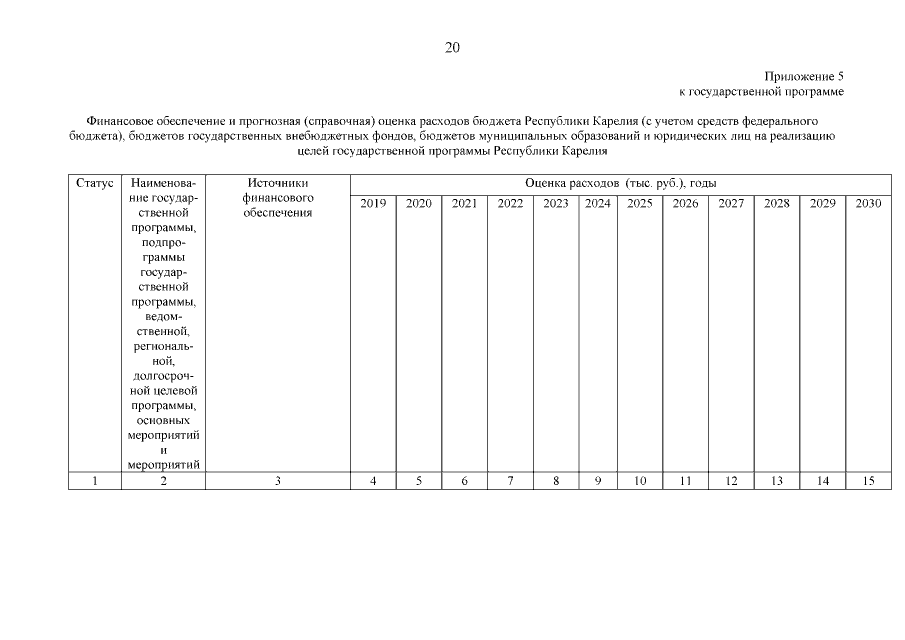 20

Приложение 5
к государственной программе

Финансовое обеспечение и прогнозная (справочная) оценка расходов бюджета Республики Карелия (с учетом средств федерального бюджета), бюджетов государственных внебюджетных фондов, бюджетов муниципальных образований и юридических лиц на реализацию целей государственной программы Республики Карелия

| Статус | Наименование государственной программы, подпрограммы государственной программы, ведомственной, региональной, долгосрочной целевой программы, основных мероприятий и мероприятий | Источники финансового обеспечения | Оценка расходов (тыс. руб.), годы | | | | | | | | | | | |
|---|---|---|---|---|---|---|---|---|---|---|---|---|---|---|
| | | | 2019 | 2020 | 2021 | 2022 | 2023 | 2024 | 2025 | 2026 | 2027 | 2028 | 2029 | 2030 |
| 1 | 2 | 3 | 4 | 5 | 6 | 7 | 8 | 9 | 10 | 11 | 12 | 13 | 14 | 15 |